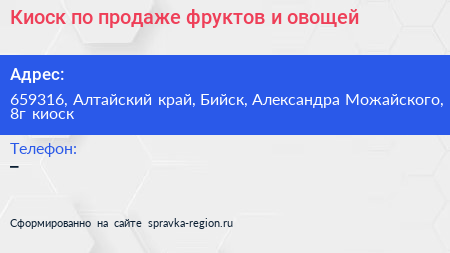 Киоск по продаже фруктов и овощей

Адрес:

659316, Алтайский край, Бийск, Александра Можайского, 8г киоск

Телефон:

–

Сформированно на сайте spravka-region.ru